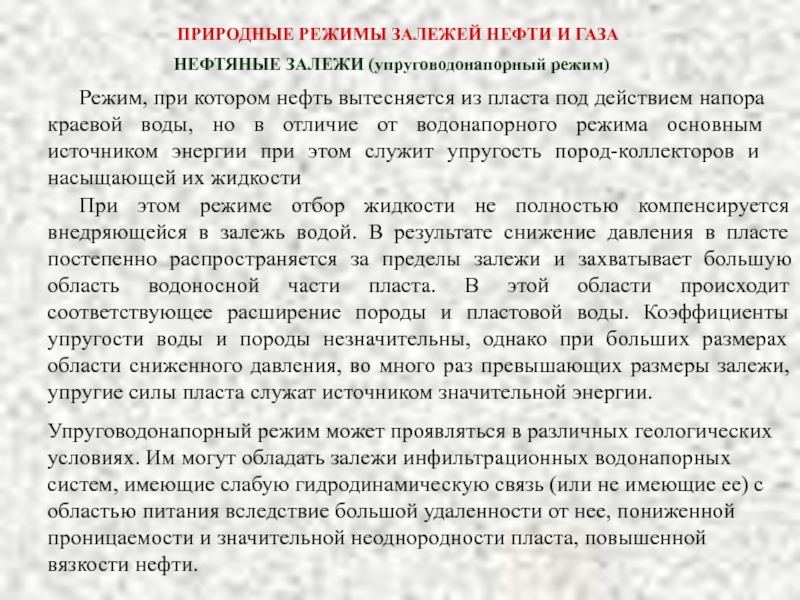 ПРИРОДНЫЕ РЕЖИМЫ ЗАЛЕЖЕЙ НЕФТИ И ГАЗА

НЕФТЯНЫЕ ЗАЛЕЖИ (упруговодонапорный режим)

Режим, при котором нефть вытесняется из пласта под действием напора краевой воды, но в отличие от водонапорного режима основным источником энергии при этом служит упругость пород-коллекторов и насыщающей их жидкости

При этом режиме отбор жидкости не полностью компенсируется внедряющейся в залежь водой. В результате снижение давления в пласте постепенно распространяется за пределы залежи и захватывает большую область водоносной части пласта. В этой области происходит соответствующее расширение породы и пластовой воды. Коэффициенты упругости воды и породы незначительны, однако при больших размерах области сниженного давления, во много раз превышающих размеры залежи, упругие силы пласта служат источником значительной энергии.

Упруговодонапорный режим может проявляться в различных геологических условиях. Им могут обладать залежи инфильтрационных водонапорных систем, имеющие слабую гидродинамическую связь (или не имеющие ее) с областью питания вследствие большой удаленности от нее, пониженной проницаемости и значительной неоднородности пласта, повышенной вязкости нефти.